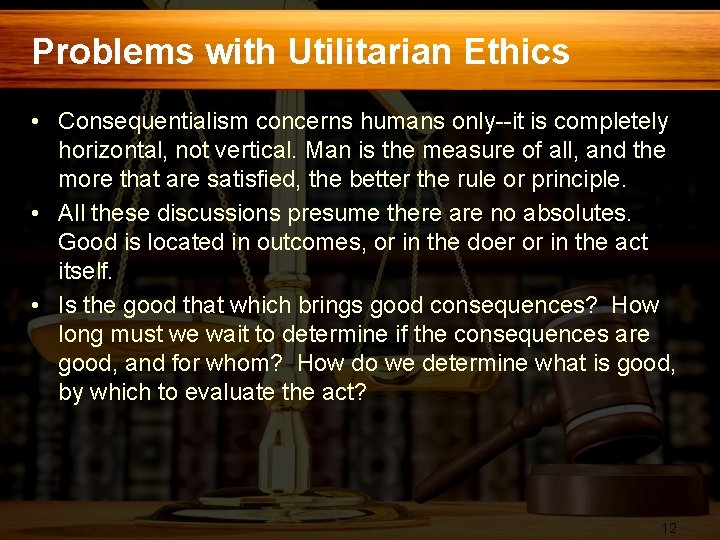 Problems with Utilitarian Ethics

• Consequentialism concerns humans only--it is completely horizontal, not vertical. Man is the measure of all, and the more that are satisfied, the better the rule or principle.

• All these discussions presume there are no absolutes. Good is located in outcomes, or in the doer or in the act itself.

• Is the good that which brings good consequences? How long must we wait to determine if the consequences are good, and for whom? How do we determine what is good, by which to evaluate the act?

12